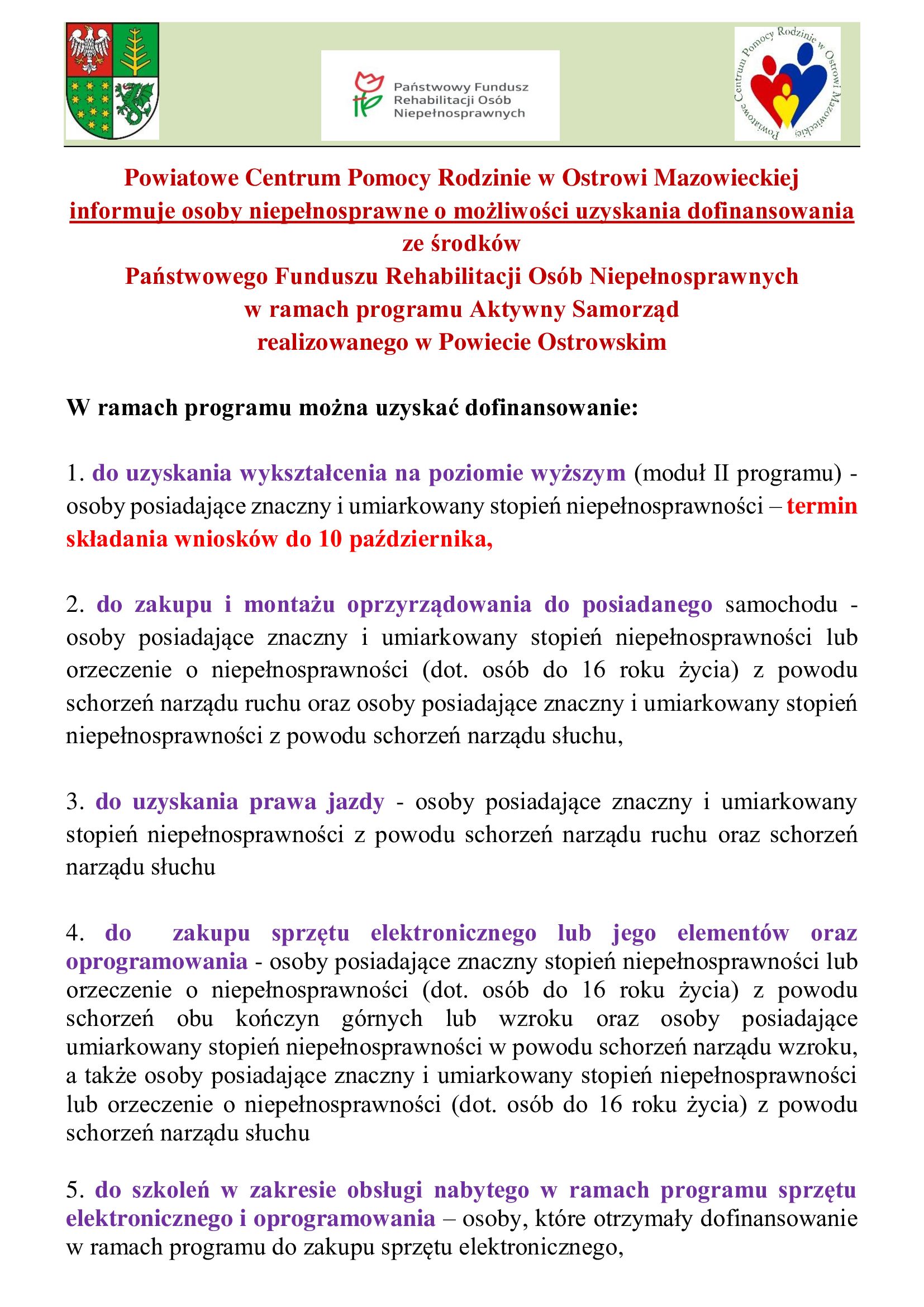 Państwowy Fundusz Rehabilitacji Osób Niepełnosprawnych

Powiatowe Centrum Pomocy Rodzinie w Ostrowi Mazowieckiej

Powiatowe Centrum Pomocy Rodzinie w Ostrowi Mazowieckiej
informuje osoby niepełnosprawne o możliwości uzyskania dofinansowania ze środków
Państwowego Funduszu Rehabilitacji Osób Niepełnosprawnych
w ramach programu Aktywny Samorząd
realizowanego w Powiecie Ostrowskim

W ramach programu można uzyskać dofinansowanie:

1. do uzyskania wykształcenia na poziomie wyższym (moduł II programu) - osoby posiadające znaczny i umiarkowany stopień niepełnosprawności – termin składania wniosków do 10 października,

2. do zakupu i montażu oprzyrządowania do posiadanego samochodu - osoby posiadające znaczny i umiarkowany stopień niepełnosprawności lub orzeczenie o niepełnosprawności (dot. osób do 16 roku życia) z powodu schorzeń narządu ruchu oraz osoby posiadające znaczny i umiarkowany stopień niepełnosprawności z powodu schorzeń narządu słuchu,

3. do uzyskania prawa jazdy - osoby posiadające znaczny i umiarkowany stopień niepełnosprawności z powodu schorzeń narządu ruchu oraz schorzeń narządu słuchu

4. do zakupu sprzętu elektronicznego lub jego elementów oraz oprogramowania - osoby posiadające znaczny stopień niepełnosprawności lub orzeczenie o niepełnosprawności (dot. osób do 16 roku życia) z powodu schorzeń obu kończyn górnych lub wzroku oraz osoby posiadające umiarkowany stopień niepełnosprawności w powodu schorzeń narządu wzroku, a także osoby posiadające znaczny i umiarkowany stopień niepełnosprawności lub orzeczenie o niepełnosprawności (dot. osób do 16 roku życia) z powodu schorzeń narządu słuchu

5. do szkoleń w zakresie obsługi nabytego w ramach programu sprzętu elektronicznego i oprogramowania – osoby, które otrzymały dofinansowanie w ramach programu do zakupu sprzętu elektronicznego,